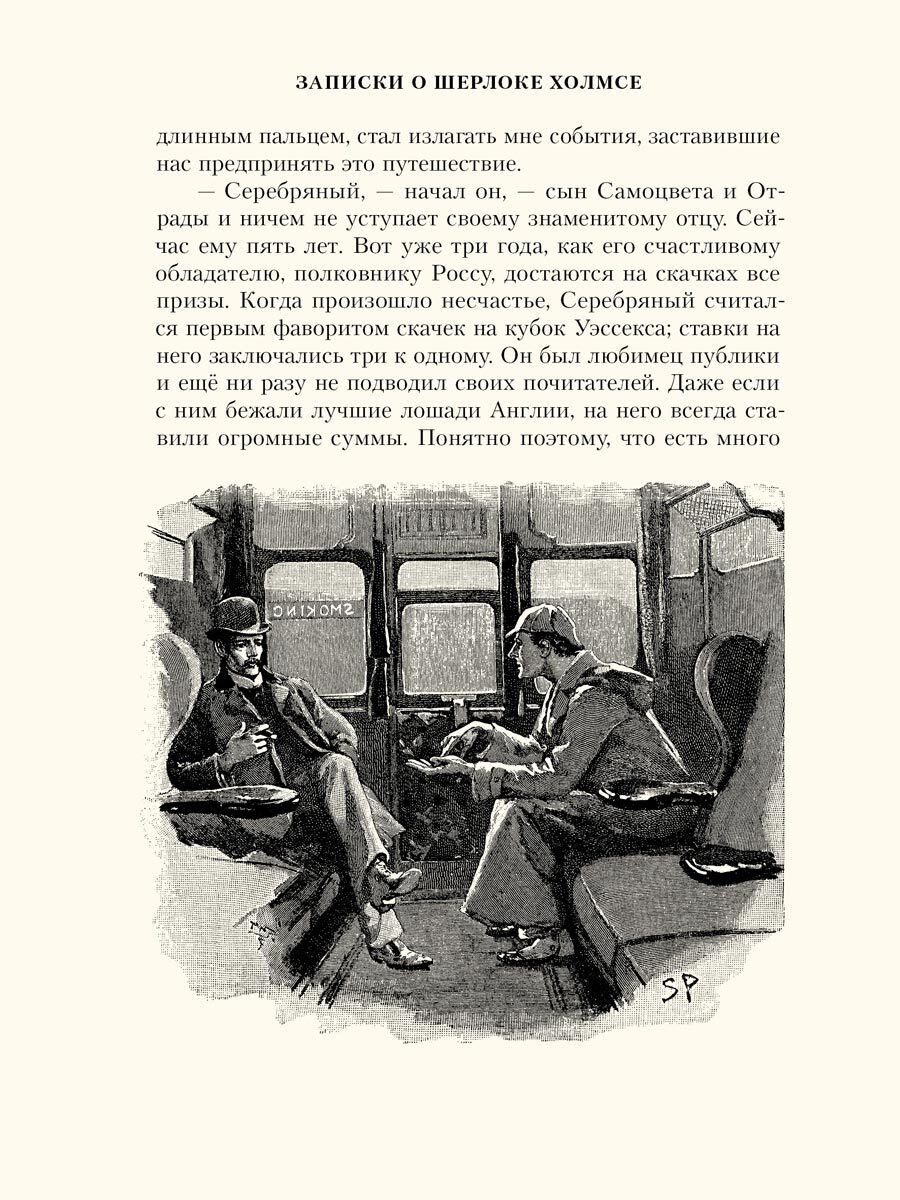 ЗАПИСКИ О ШЕРЛОКЕ ХОЛМСЕ

длинным пальцем, стал излагать мне события, заставившие нас предпринять это путешествие.

— Серебряный, — начал он, — сын Самоцвета и Отрады и ничем не уступает своему знаменитому отцу. Сейчас ему пять лет. Вот уже три года, как его счастливому обладателю, полковнику Россу, достаются на скачках все призы. Когда произошло несчастье, Серебряный считался первым фаворитом скачек на кубок Уэссекса; ставки на него заключались три к одному. Он был любимец публики и ещё ни разу не подводил своих почитателей. Даже если с ним бежали лучшие лошади Англии, на него всегда ставили огромные суммы. Понятно поэтому, что есть много

SMOKING

SP